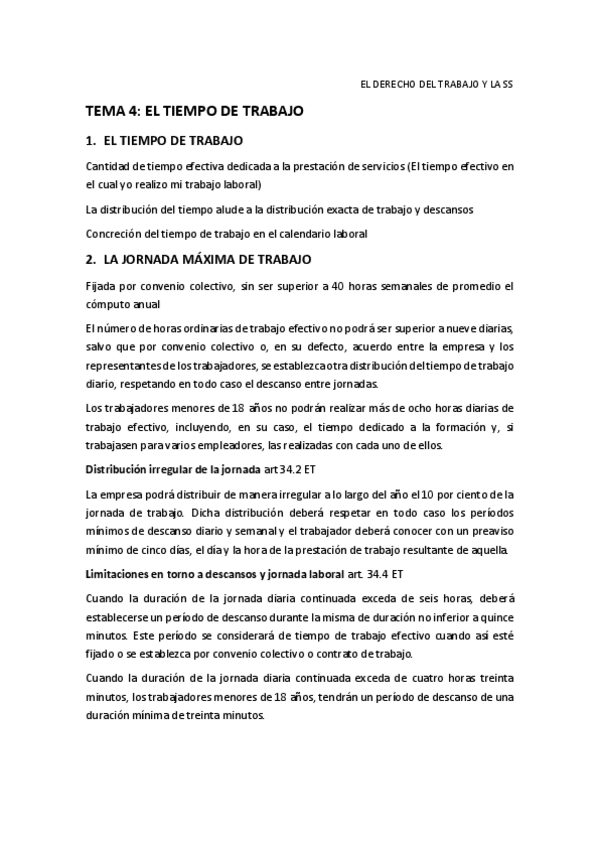 EL DERECHO DEL TRABAJO Y LA SS

TEMA 4: EL TIEMPO DE TRABAJO

1. EL TIEMPO DE TRABAJO

Cantidad de tiempo efectiva dedicada a la prestación de servicios (El tiempo efectivo en el cual yo realizo mi trabajo laboral)

La distribución del tiempo alude a la distribución exacta de trabajo y descansos

Concreción del tiempo de trabajo en el calendario laboral

2. LA JORNADA MÁXIMA DE TRABAJO

Fijada por convenio colectivo, sin ser superior a 40 horas semanales de promedio el cómputo anual

El número de horas ordinarias de trabajo efectivo no podrá ser superior a nueve diarias, salvo que por convenio colectivo o, en su defecto, acuerdo entre la empresa y los representantes de los trabajadores, se establezca otra distribución del tiempo de trabajo diario, respetando en todo caso el descanso entre jornadas.

Los trabajadores menores de 18 años no podrán realizar más de ocho horas diarias de trabajo efectivo, incluyendo, en su caso, el tiempo dedicado a la formación y, si trabajasen para varios empleadores, las realizadas con cada uno de ellos.

Distribución irregular de la jornada art 34.2 ET

La empresa podrá distribuir de manera irregular a lo largo del año el 10 por ciento de la jornada de trabajo. Dicha distribución deberá respetar en todo caso los períodos mínimos de descanso diario y semanal y el trabajador deberá conocer con un preaviso mínimo de cinco días, el día y la hora de la prestación de trabajo resultante de aquella.

Limitaciones en torno a descansos y jornada laboral art. 34.4 ET

Cuando la duración de la jornada diaria continuada exceda de seis horas, deberá establecerse un período de descanso durante la misma de duración no inferior a quince minutos. Este período se considerará de tiempo de trabajo efectivo cuando así esté fijado o se establezca por convenio colectivo o contrato de trabajo.

Cuando la duración de la jornada diaria continuada exceda de cuatro horas treinta minutos, los trabajadores menores de 18 años, tendrán un período de descanso de una duración mínima de treinta minutos.